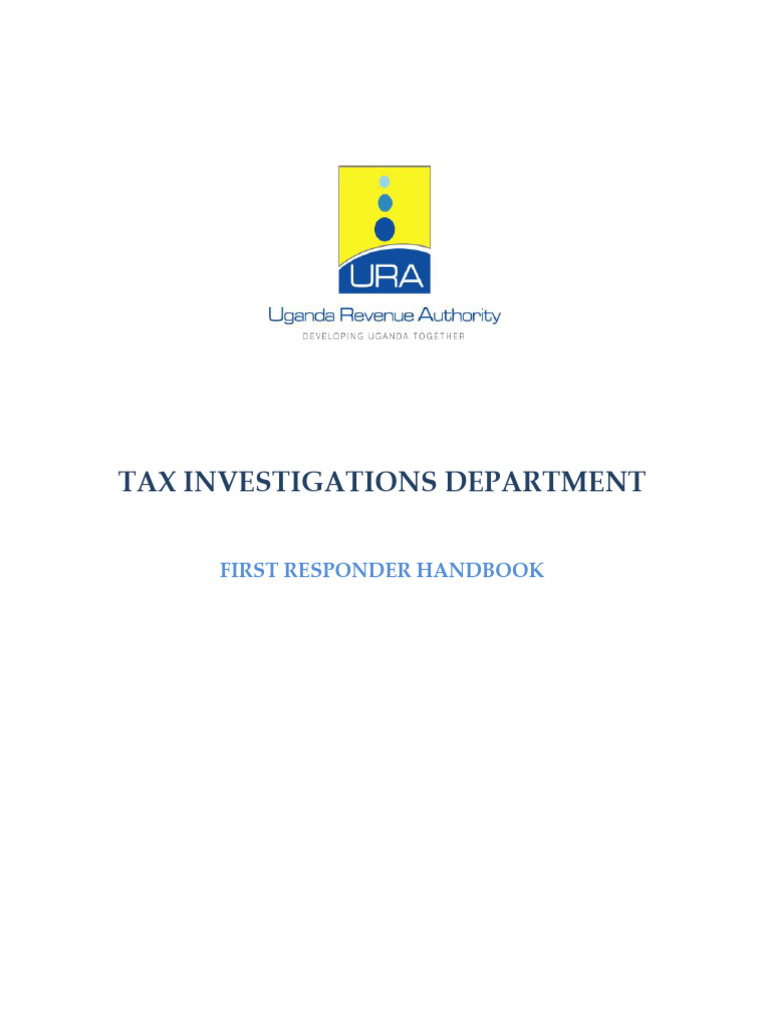 URA

Uganda Revenue Authority

DEVELOPING UGANDA TOGETHER

TAX INVESTIGATIONS DEPARTMENT

FIRST RESPONDER HANDBOOK